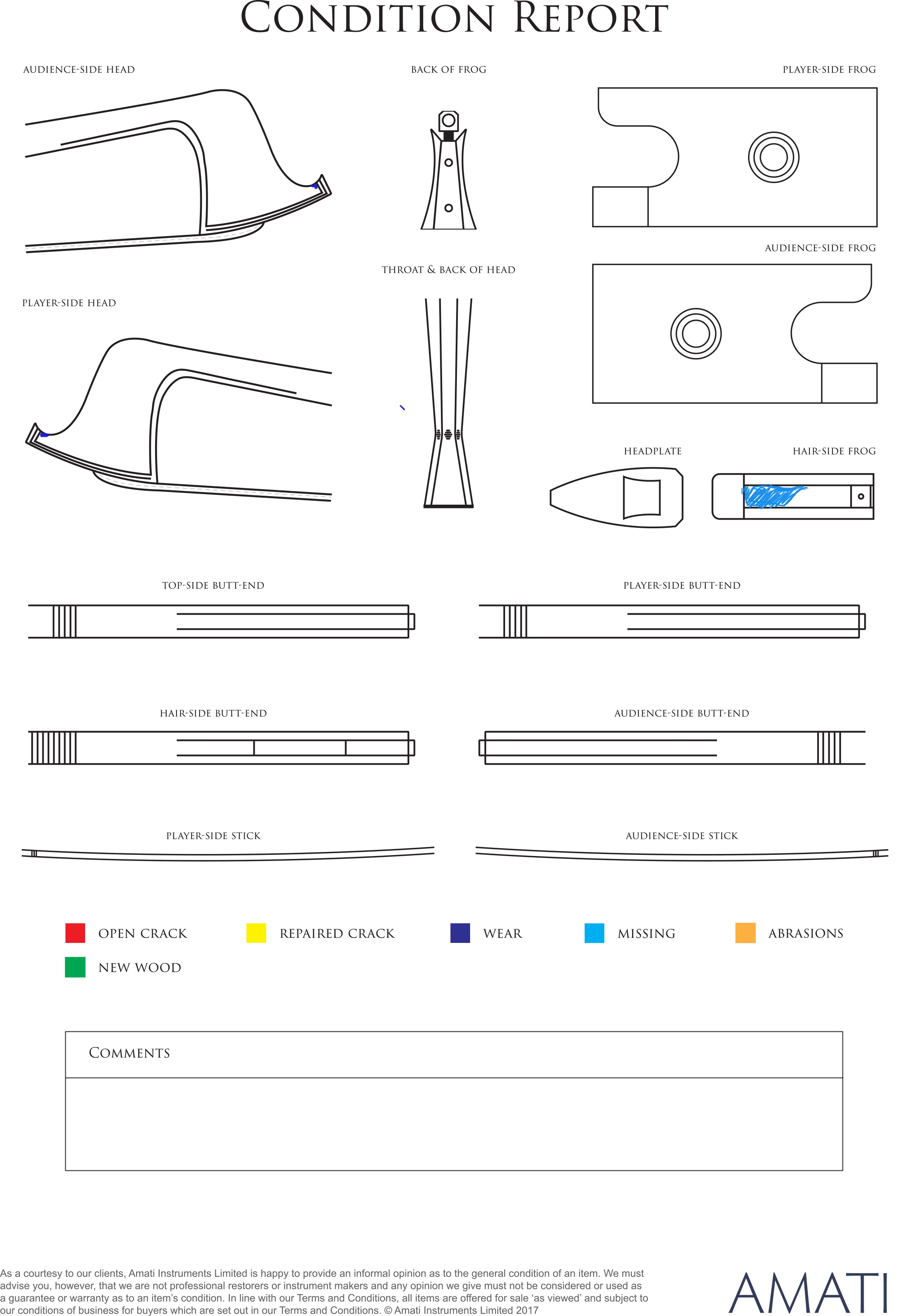 CONDITION REPORT

AUDIENCE-SIDE HEAD

BACK OF FROG

PLAYER-SIDE FROG

AUDIENCE-SIDE FROG

THROAT & BACK OF HEAD

PLAYER-SIDE HEAD

HEADPLATE

HAIR-SIDE FROG

TOP-SIDE BUTT-END

PLAYER-SIDE BUTT-END

HAIR-SIDE BUTT-END

AUDIENCE-SIDE BUTT-END

PLAYER-SIDE STICK

AUDIENCE-SIDE STICK

OPEN CRACK

REPAIRED CRACK

WEAR

MISSING

ABRASIONS

NEW WOOD

COMMENTS

As a courtesy to our clients, Amati Instruments Limited is happy to provide an informal opinion as to the general condition of an item. We must advise you, however, that we are not professional restorers or instrument makers and any opinion we give must not be considered or used as a guarantee or warranty as to an item's condition. In line with our Terms and Conditions, all items are offered for sale 'as viewed' and subject to our conditions of business for buyers which are set out in our Terms and Conditions. © Amati Instruments Limited 2017

AMATI